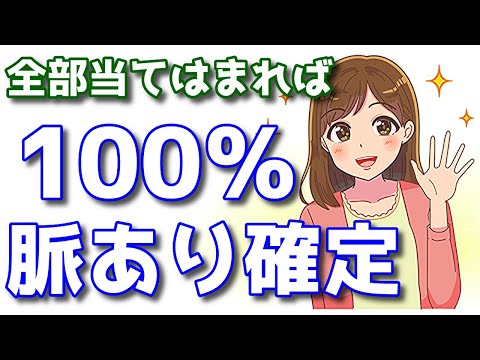 全部当てはまれば

100%
脈あり確定